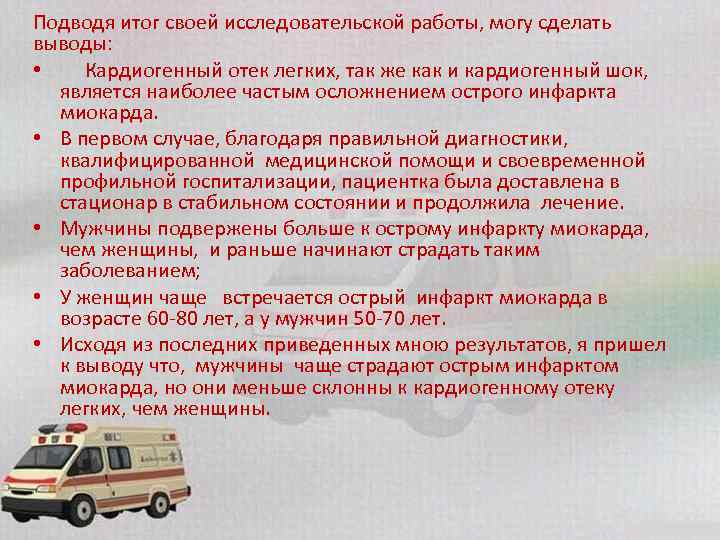 Подводя итог своей исследовательской работы, могу сделать выводы:

• Кардиогенный отек легких, так же как и кардиогенный шок, является наиболее частым осложнением острого инфаркта миокарда.

• В первом случае, благодаря правильной диагностики, квалифицированной медицинской помощи и своевременной профильной госпитализации, пациентка была доставлена в стационар в стабильном состоянии и продолжила лечение.

• Мужчины подвержены больше к острому инфаркту миокарда, чем женщины, и раньше начинают страдать таким заболеванием;

• У женщин чаще встречается острый инфаркт миокарда в возрасте 60-80 лет, а у мужчин 50-70 лет.

• Исходя из последних приведенных мною результатов, я пришел к выводу что, мужчины чаще страдают острым инфарктом миокарда, но они меньше склонны к кардиогенному отеку легких, чем женщины.